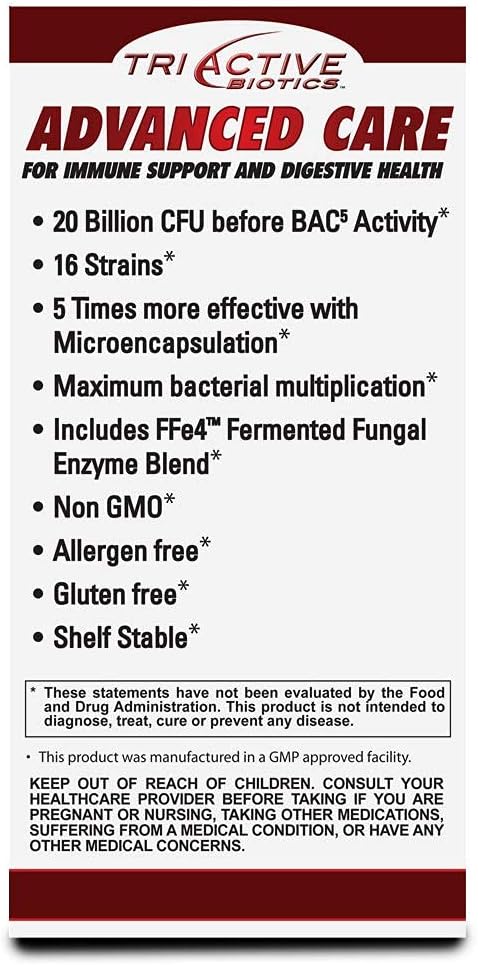 TRI ACTIVE BIOTICS™

ADVANCED CARE

FOR IMMUNE SUPPORT AND DIGESTIVE HEALTH

• 20 Billion CFU before BAC$^5$ Activity*

• 16 Strains*

• 5 Times more effective with Microencapsulation*

• Maximum bacterial multiplication*

• Includes FFe4™ Fermented Fungal Enzyme Blend*

• Non GMO*

• Allergen free*

• Gluten free*

• Shelf Stable*

* These statements have not been evaluated by the Food and Drug Administration. This product is not intended to diagnose, treat, cure or prevent any disease.

• This product was manufactured in a GMP approved facility.

KEEP OUT OF REACH OF CHILDREN. CONSULT YOUR HEALTHCARE PROVIDER BEFORE TAKING IF YOU ARE PREGNANT OR NURSING, TAKING OTHER MEDICATIONS, SUFFERING FROM A MEDICAL CONDITION, OR HAVE ANY OTHER MEDICAL CONCERNS.